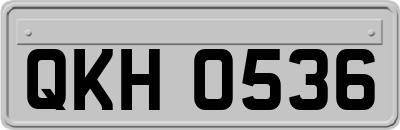 QKH 0536